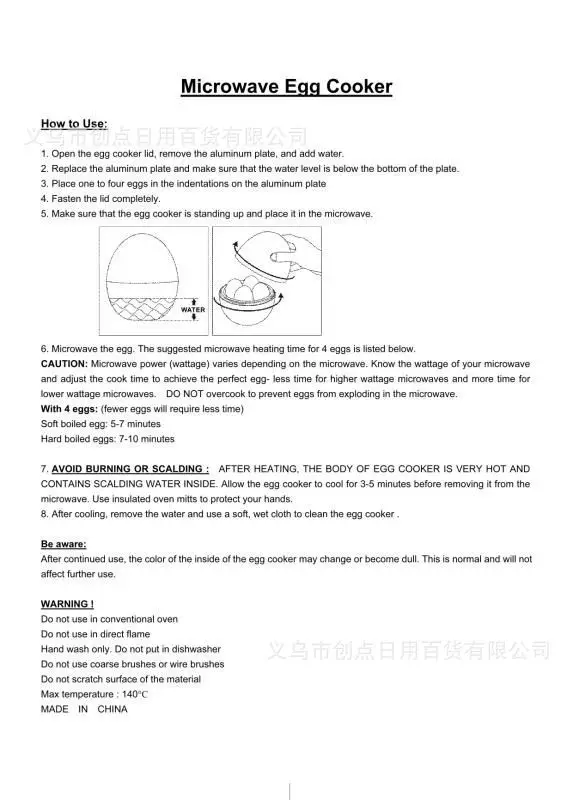 Microwave Egg Cooker

How to Use:

义乌市创点日用百货有限公司

1. Open the egg cooker lid, remove the aluminum plate, and add water.
2. Replace the aluminum plate and make sure that the water level is below the bottom of the plate.
3. Place one to four eggs in the indentations on the aluminum plate
4. Fasten the lid completely.
5. Make sure that the egg cooker is standing up and place it in the microwave.

WATER

6. Microwave the egg. The suggested microwave heating time for 4 eggs is listed below.
CAUTION: Microwave power (wattage) varies depending on the microwave. Know the wattage of your microwave and adjust the cook time to achieve the perfect egg- less time for higher wattage microwaves and more time for lower wattage microwaves. DO NOT overcook to prevent eggs from exploding in the microwave.
With 4 eggs: (fewer eggs will require less time)
Soft boiled egg: 5-7 minutes
Hard boiled eggs: 7-10 minutes

7. AVOID BURNING OR SCALDING : AFTER HEATING, THE BODY OF EGG COOKER IS VERY HOT AND CONTAINS SCALDING WATER INSIDE. Allow the egg cooker to cool for 3-5 minutes before removing it from the microwave. Use insulated oven mitts to protect your hands.
8. After cooling, remove the water and use a soft, wet cloth to clean the egg cooker .

Be aware:
After continued use, the color of the inside of the egg cooker may change or become dull. This is normal and will not affect further use.

WARNING !
Do not use in conventional oven
Do not use in direct flame
Hand wash only. Do not put in dishwasher
Do not use coarse brushes or wire brushes
Do not scratch surface of the material
Max temperature : 140℃
MADE IN CHINA

义乌市创点日用百货有限公司